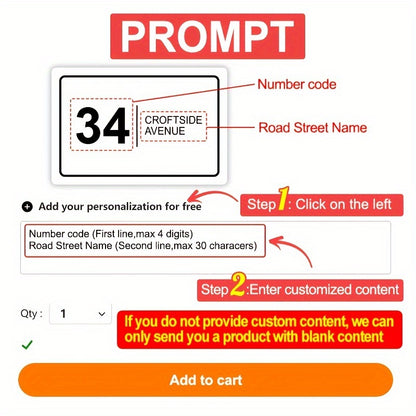 PROMPT

34 CROFTSIDE AVENUE

Number code

Road Street Name

Add your personalization for free

Step 1: Click on the left

Number code (First line,max 4 digits)
Road Street Name (Second line,max 30 characers)

Step 2:Enter customized content

Qty : 1

If you do not provide custom content, we can only send you a product with blank content

Add to cart